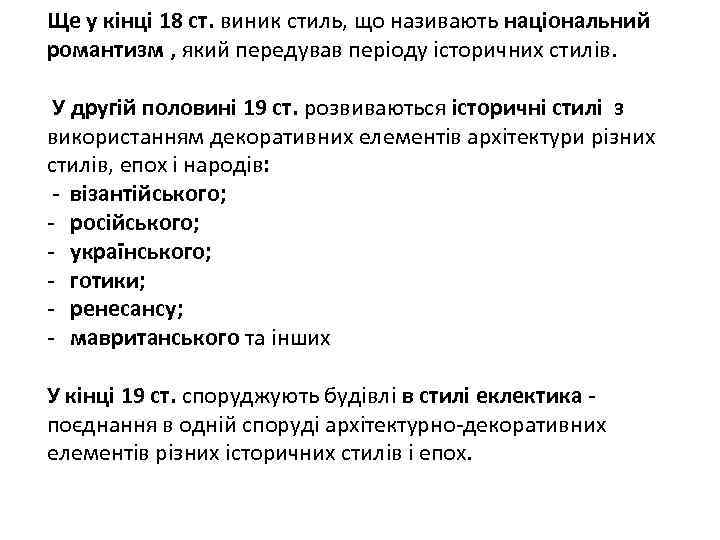 Ще у кінці 18 ст. виник стиль, що називають національний романтизм , який передував періоду історичних стилів.

У другій половині 19 ст. розвиваються історичні стилі з використанням декоративних елементів архітектури різних стилів, епох і народів:
- візантійського;
- російського;
- українського;
- готики;
- ренесансу;
- мавританського та інших

У кінці 19 ст. споруджують будівлі в стилі еклектика - поєднання в одній споруді архітектурно-декоративних елементів різних історичних стилів і епох.